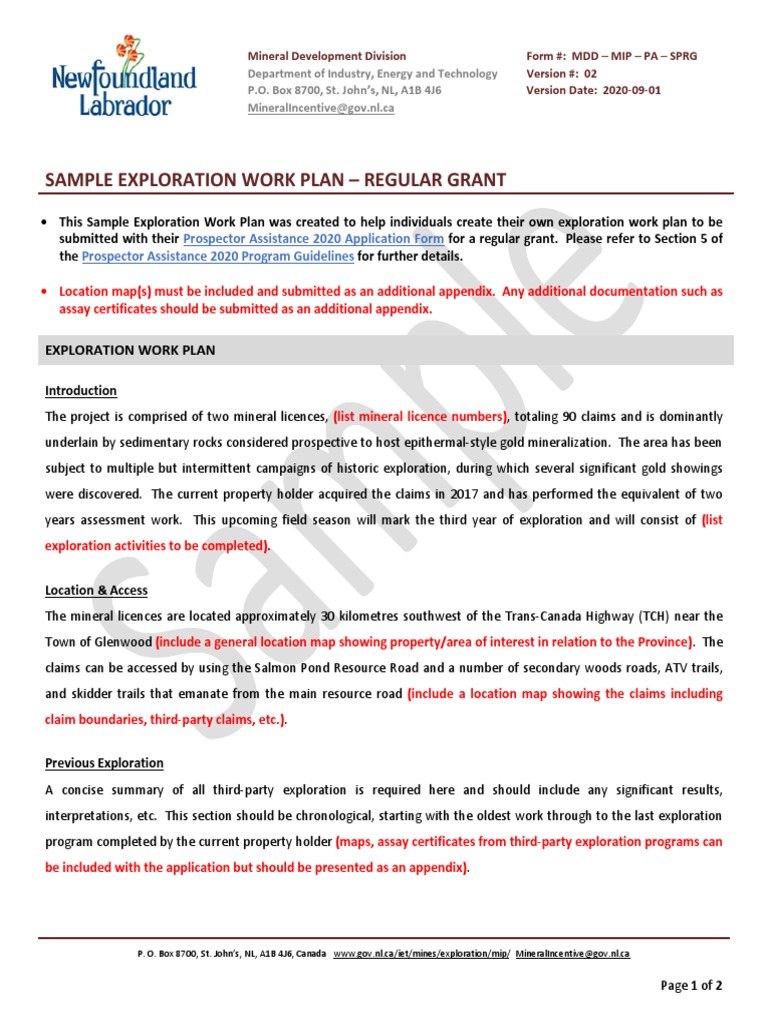 Newfoundland Labrador

Mineral Development Division
Department of Industry, Energy and Technology
P.O. Box 8700, St. John's, NL, A1B 4J6
MineralIncentive@gov.nl.ca

Form #: MDD – MIP – PA – SPRG
Version #: 02
Version Date: 2020-09-01

SAMPLE EXPLORATION WORK PLAN – REGULAR GRANT

• This Sample Exploration Work Plan was created to help individuals create their own exploration work plan to be submitted with their Prospector Assistance 2020 Application Form for a regular grant. Please refer to Section 5 of the Prospector Assistance 2020 Program Guidelines for further details.

• Location map(s) must be included and submitted as an additional appendix. Any additional documentation such as assay certificates should be submitted as an additional appendix.

EXPLORATION WORK PLAN

Introduction
The project is comprised of two mineral licences, (list mineral licence numbers), totaling 90 claims and is dominantly underlain by sedimentary rocks considered prospective to host epithermal-style gold mineralization. The area has been subject to multiple but intermittent campaigns of historic exploration, during which several significant gold showings were discovered. The current property holder acquired the claims in 2017 and has performed the equivalent of two years assessment work. This upcoming field season will mark the third year of exploration and will consist of (list exploration activities to be completed).

Location & Access
The mineral licences are located approximately 30 kilometres southwest of the Trans-Canada Highway (TCH) near the Town of Glenwood (include a general location map showing property/area of interest in relation to the Province). The claims can be accessed by using the Salmon Pond Resource Road and a number of secondary woods roads, ATV trails, and skidder trails that emanate from the main resource road (include a location map showing the claims including claim boundaries, third-party claims, etc.).

Previous Exploration
A concise summary of all third-party exploration is required here and should include any significant results, interpretations, etc. This section should be chronological, starting with the oldest work through to the last exploration program completed by the current property holder (maps, assay certificates from third-party exploration programs can be included with the application but should be presented as an appendix).

Sample

P. O. Box 8700, St. John's, NL, A1B 4J6, Canada www.gov.nl.ca/iet/mines/exploration/mip/ MineralIncentive@gov.nl.ca

Page 1 of 2